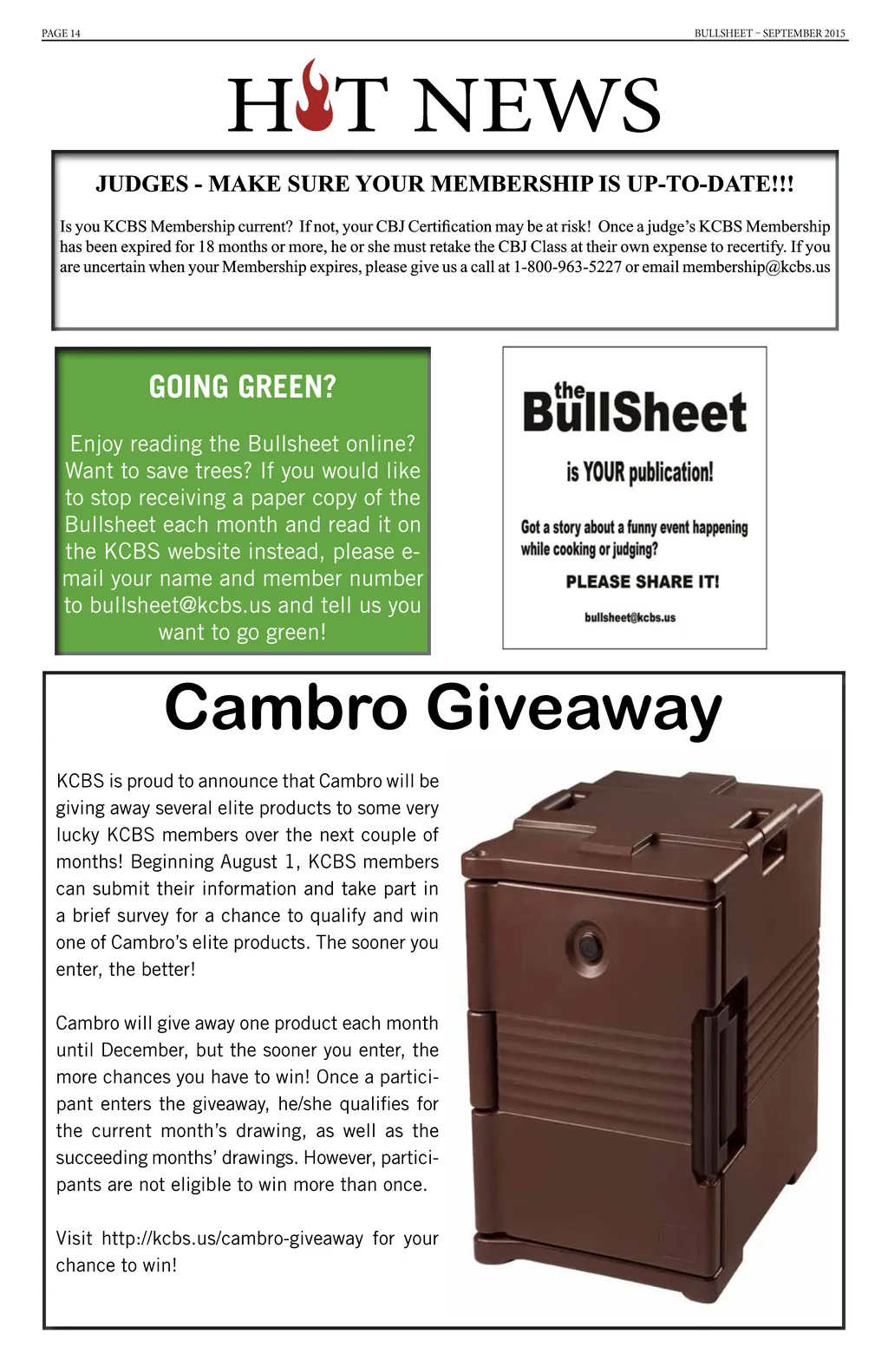 PAGE 14

BULLSHEET – SEPTEMBER 2015

HOT NEWS

JUDGES - MAKE SURE YOUR MEMBERSHIP IS UP-TO-DATE!!!

Is you KCBS Membership current? If not, your CBJ Certification may be at risk! Once a judge's KCBS Membership has been expired for 18 months or more, he or she must retake the CBJ Class at their own expense to recertify. If you are uncertain when your Membership expires, please give us a call at 1-800-963-5227 or email membership@kcbs.us

GOING GREEN?

Enjoy reading the Bullsheet online? Want to save trees? If you would like to stop receiving a paper copy of the Bullsheet each month and read it on the KCBS website instead, please e-mail your name and member number to bullsheet@kcbs.us and tell us you want to go green!

the BullSheet

is YOUR publication!

Got a story about a funny event happening while cooking or judging?

PLEASE SHARE IT!

bullsheet@kcbs.us

Cambro Giveaway

KCBS is proud to announce that Cambro will be giving away several elite products to some very lucky KCBS members over the next couple of months! Beginning August 1, KCBS members can submit their information and take part in a brief survey for a chance to qualify and win one of Cambro's elite products. The sooner you enter, the better!

Cambro will give away one product each month until December, but the sooner you enter, the more chances you have to win! Once a participant enters the giveaway, he/she qualifies for the current month's drawing, as well as the succeeding months' drawings. However, participants are not eligible to win more than once.

Visit http://kcbs.us/cambro-giveaway for your chance to win!